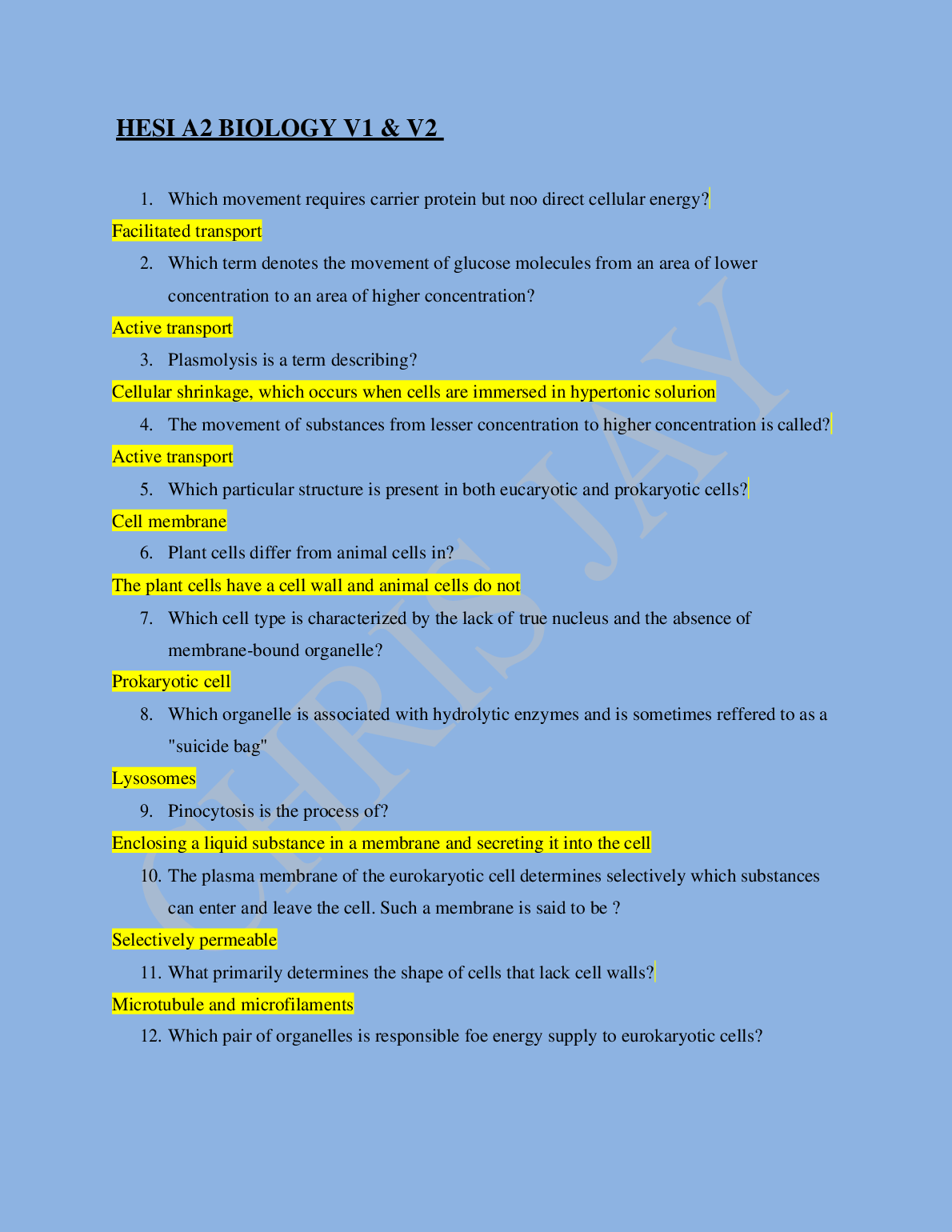 HESI A2 BIOLOGY V1 & V2

1. Which movement requires carrier protein but noo direct cellular energy?

Facilitated transport

2. Which term denotes the movement of glucose molecules from an area of lower concentration to an area of higher concentration?

Active transport

3. Plasmolysis is a term describing?

Cellular shrinkage, which occurs when cells are immersed in hypertonic solurion

4. The movement of substances from lesser concentration to higher concentration is called?

Active transport

5. Which particular structure is present in both eucaryotic and prokaryotic cells?

Cell membrane

6. Plant cells differ from animal cells in?

The plant cells have a cell wall and animal cells do not

7. Which cell type is characterized by the lack of true nucleus and the absence of membrane-bound organelle?

Prokaryotic cell

8. Which organelle is associated with hydrolytic enzymes and is sometimes reffered to as a "suicide bag"

Lysosomes

9. Pinocytosis is the process of?

Enclosing a liquid substance in a membrane and secreting it into the cell

10. The plasma membrane of the eurokaryotic cell determines selectively which substances can enter and leave the cell. Such a membrane is said to be ?

Selectively permeable

11. What primarily determines the shape of cells that lack cell walls?

Microtubule and microfilaments

12. Which pair of organelles is responsible foe energy supply to eurokaryotic cells?

CHRIS JAY